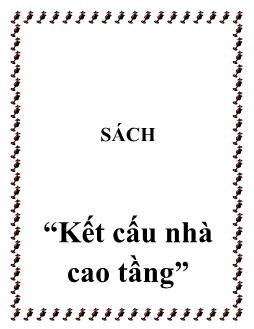 SÁCH

“Kết cấu nhà cao tầng”